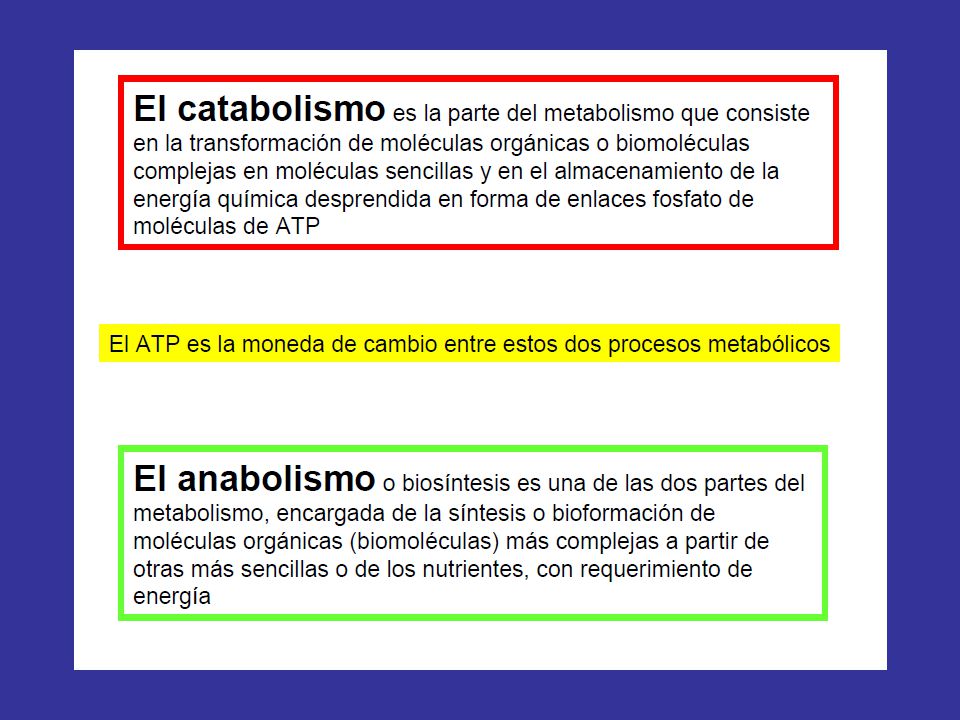 El catabolismo es la parte del metabolismo que consiste en la transformación de moléculas orgánicas o biomoléculas complejas en moléculas sencillas y en el almacenamiento de la energía química desprendida en forma de enlaces fosfato de moléculas de ATP

El ATP es la moneda de cambio entre estos dos procesos metabólicos

El anabolismo o biosíntesis es una de las dos partes del metabolismo, encargada de la síntesis o bioformación de moléculas orgánicas (biomoléculas) más complejas a partir de otras más sencillas o de los nutrientes, con requerimiento de energía